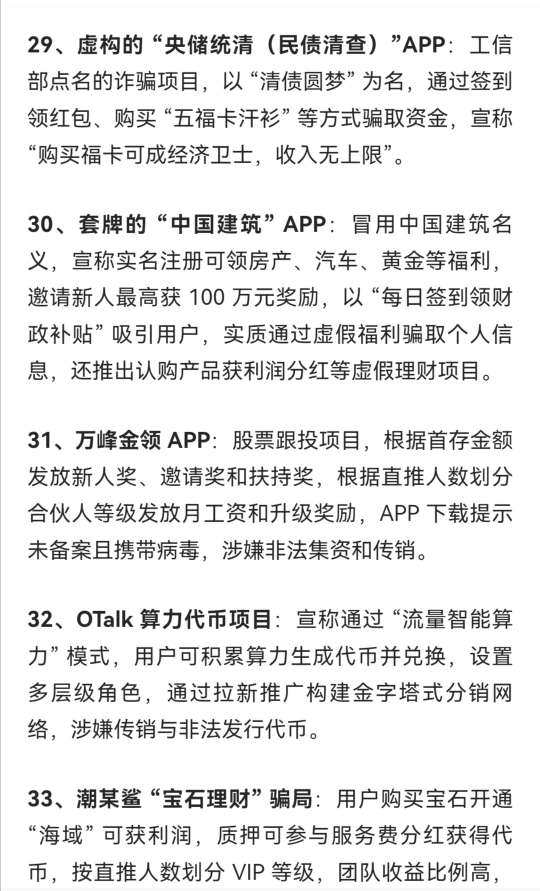 29、虚构的“央储统清（民债清查）”APP：工信部点名的诈骗项目，以“清债圆梦”为名，通过签到领红包、购买“五福卡汗衫”等方式骗取资金，宣称“购买福卡可成经济卫士，收入无上限”。

30、套牌的“中国建筑”APP：冒用中国建筑名义，宣称实名注册可领房产、汽车、黄金等福利，邀请新人最高获 100 万元奖励，以“每日签到领财政补贴”吸引用户，实质通过虚假福利骗取个人信息，还推出认购产品获利润分红等虚假理财项目。

31、万峰金领 APP：股票跟投项目，根据首存金额发放新人奖、邀请奖和扶持奖，根据直推人数划分合伙人等级发放月工资和升级奖励，APP 下载提示未备案且携带病毒，涉嫌非法集资和传销。

32、OTalk 算力代币项目：宣称通过“流量智能算力”模式，用户可积累算力生成代币并兑换，设置多层级角色，通过拉新推广构建金字塔式分销网络，涉嫌传销与非法发行代币。

33、潮某鲨“宝石理财”骗局：用户购买宝石开通“海域”可获利润，质押可参与服务费分红获得代币，按直推人数划分 VIP 等级，团队收益比例高，